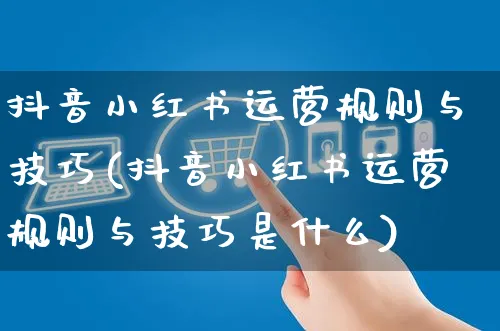 抖音小红书运营规则与技巧(抖音小红书运营规则与技巧是什么)